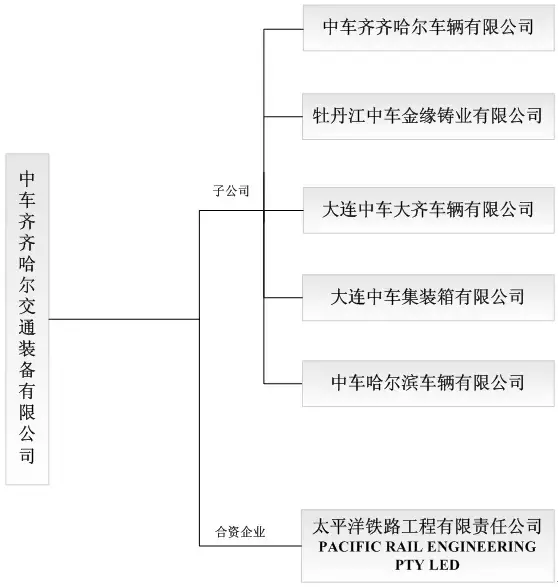 中车齐齐哈尔交通装备有限公司

子公司

中车齐齐哈尔车辆有限公司

牡丹江中车金缘铸业有限公司

大连中车大齐车辆有限公司

大连中车集装箱有限公司

中车哈尔滨车辆有限公司

合资企业

太平洋铁路工程有限责任公司
PACIFIC RAIL ENGINEERING PTY LED